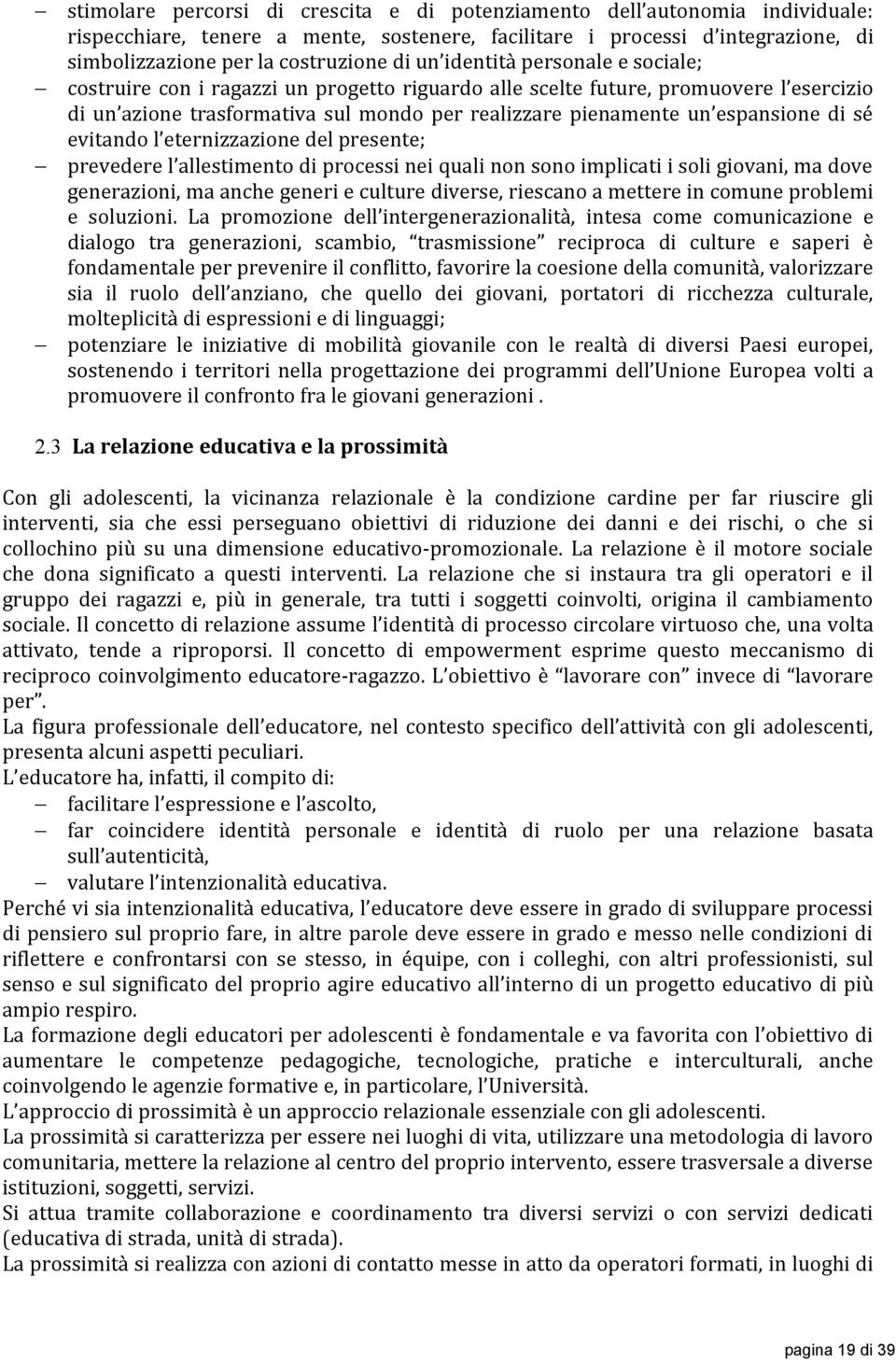 – stimolare percorsi di crescita e di potenziamento dell'autonomia individuale: rispecchiare, tenere a mente, sostenere, facilitare i processi d'integrazione, di simbolizzazione per la costruzione di un'identità personale e sociale;
– costruire con i ragazzi un progetto riguardo alle scelte future, promuovere l'esercizio di un'azione trasformativa sul mondo per realizzare pienamente un'espansione di sé evitando l'eternizzazione del presente;
– prevedere l'allestimento di processi nei quali non sono implicati i soli giovani, ma dove generazioni, ma anche generi e culture diverse, riescano a mettere in comune problemi e soluzioni. La promozione dell'intergenerazionalità, intesa come comunicazione e dialogo tra generazioni, scambio, "trasmissione" reciproca di culture e saperi è fondamentale per prevenire il conflitto, favorire la coesione della comunità, valorizzare sia il ruolo dell'anziano, che quello dei giovani, portatori di ricchezza culturale, molteplicità di espressioni e di linguaggi;
– potenziare le iniziative di mobilità giovanile con le realtà di diversi Paesi europei, sostenendo i territori nella progettazione dei programmi dell'Unione Europea volti a promuovere il confronto fra le giovani generazioni .

2.3 La relazione educativa e la prossimità

Con gli adolescenti, la vicinanza relazionale è la condizione cardine per far riuscire gli interventi, sia che essi perseguano obiettivi di riduzione dei danni e dei rischi, o che si collochino più su una dimensione educativo-promozionale. La relazione è il motore sociale che dona significato a questi interventi. La relazione che si instaura tra gli operatori e il gruppo dei ragazzi e, più in generale, tra tutti i soggetti coinvolti, origina il cambiamento sociale. Il concetto di relazione assume l'identità di processo circolare virtuoso che, una volta attivato, tende a riproporsi. Il concetto di empowerment esprime questo meccanismo di reciproco coinvolgimento educatore-ragazzo. L'obiettivo è "lavorare con" invece di "lavorare per".
La figura professionale dell'educatore, nel contesto specifico dell'attività con gli adolescenti, presenta alcuni aspetti peculiari.
L'educatore ha, infatti, il compito di:
– facilitare l'espressione e l'ascolto,
– far coincidere identità personale e identità di ruolo per una relazione basata sull'autenticità,
– valutare l'intenzionalità educativa.
Perché vi sia intenzionalità educativa, l'educatore deve essere in grado di sviluppare processi di pensiero sul proprio fare, in altre parole deve essere in grado e messo nelle condizioni di riflettere e confrontarsi con se stesso, in équipe, con i colleghi, con altri professionisti, sul senso e sul significato del proprio agire educativo all'interno di un progetto educativo di più ampio respiro.
La formazione degli educatori per adolescenti è fondamentale e va favorita con l'obiettivo di aumentare le competenze pedagogiche, tecnologiche, pratiche e interculturali, anche coinvolgendo le agenzie formative e, in particolare, l'Università.
L'approccio di prossimità è un approccio relazionale essenziale con gli adolescenti.
La prossimità si caratterizza per essere nei luoghi di vita, utilizzare una metodologia di lavoro comunitaria, mettere la relazione al centro del proprio intervento, essere trasversale a diverse istituzioni, soggetti, servizi.
Si attua tramite collaborazione e coordinamento tra diversi servizi o con servizi dedicati (educativa di strada, unità di strada).
La prossimità si realizza con azioni di contatto messe in atto da operatori formati, in luoghi di

pagina 19 di 39